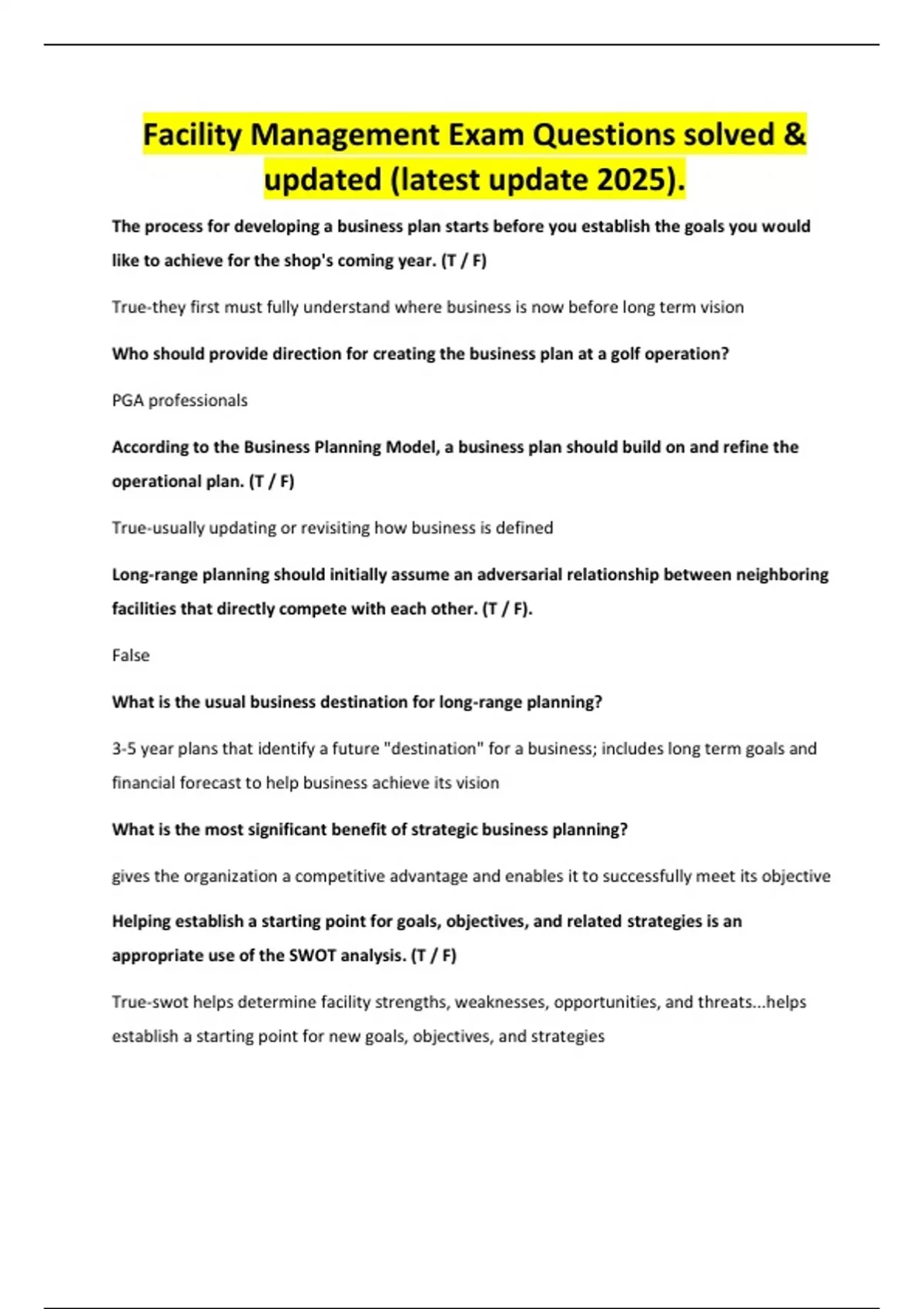 Facility Management Exam Questions solved & updated (latest update 2025).

The process for developing a business plan starts before you establish the goals you would like to achieve for the shop's coming year. (T / F)

True-they first must fully understand where business is now before long term vision

Who should provide direction for creating the business plan at a golf operation?

PGA professionals

According to the Business Planning Model, a business plan should build on and refine the operational plan. (T / F)

True-usually updating or revisiting how business is defined

Long-range planning should initially assume an adversarial relationship between neighboring facilities that directly compete with each other. (T / F).

False

What is the usual business destination for long-range planning?

3-5 year plans that identify a future "destination" for a business; includes long term goals and financial forecast to help business achieve its vision

What is the most significant benefit of strategic business planning?

gives the organization a competitive advantage and enables it to successfully meet its objective

Helping establish a starting point for goals, objectives, and related strategies is an appropriate use of the SWOT analysis. (T / F)

True-swot helps determine facility strengths, weaknesses, opportunities, and threats...helps establish a starting point for new goals, objectives, and strategies